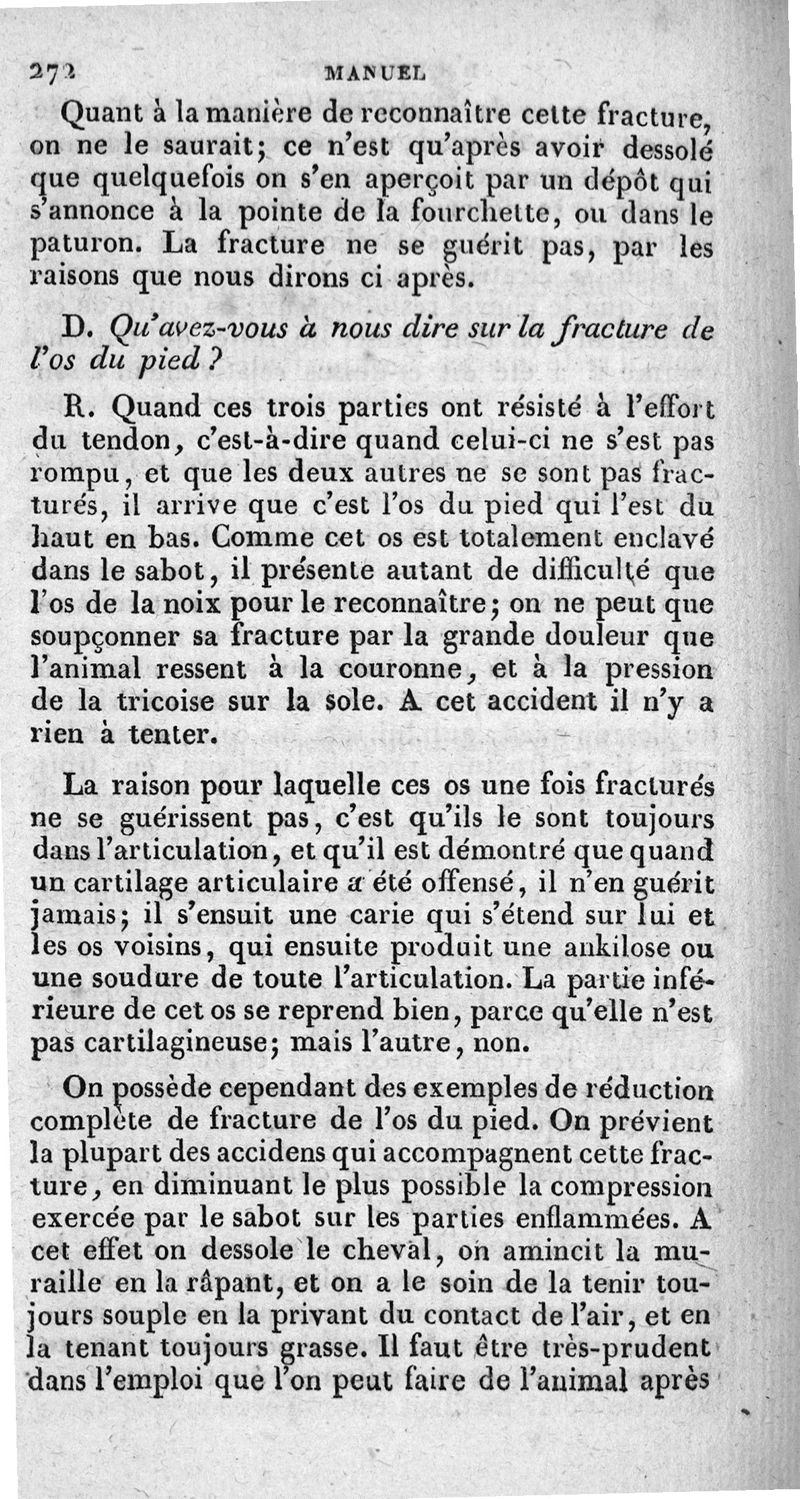 272 MANUEL

Quant à la manière de reconnaître cette fracture, on ne le saurait; ce n'est qu'après avoir dessolé que quelquefois on s'en aperçoit par un dépôt qui s'annonce à la pointe de la fourchette, ou dans le paturon. La fracture ne se guérit pas, par les raisons que nous dirons ci après.

D. Qu'avez-vous à nous dire sur la fracture de l'os du pied?

R. Quand ces trois parties ont résisté à l'effort du tendon, c'est-à-dire quand celui-ci ne s'est pas rompu, et que les deux autres ne se sont pas fracturés, il arrive que c'est l'os du pied qui l'est du haut en bas. Comme cet os est totalement enclavé dans le sabot, il présente autant de difficulté que l'os de la noix pour le reconnaître; on ne peut que soupçonner sa fracture par la grande douleur que l'animal ressent à la couronne, et à la pression de la tricoise sur la sole. A cet accident il n'y a rien à tenter.

La raison pour laquelle ces os une fois fracturés ne se guérissent pas, c'est qu'ils le sont toujours dans l'articulation, et qu'il est démontré que quand un cartilage articulaire a été offensé, il n'en guérit jamais; il s'ensuit une carie qui s'étend sur lui et les os voisins, qui ensuite produit une ankilose ou une soudure de toute l'articulation. La partie inférieure de cet os se reprend bien, parce qu'elle n'est pas cartilagineuse; mais l'autre, non.

On possède cependant des exemples de réduction complète de fracture de l'os du pied. On prévient la plupart des accidens qui accompagnent cette fracture, en diminuant le plus possible la compression exercée par le sabot sur les parties enflammées. A cet effet on dessole le cheval, on amincit la muraille en la râpant, et on a le soin de la tenir toujours souple en la privant du contact de l'air, et en la tenant toujours grasse. Il faut être très-prudent dans l'emploi que l'on peut faire de l'animal après